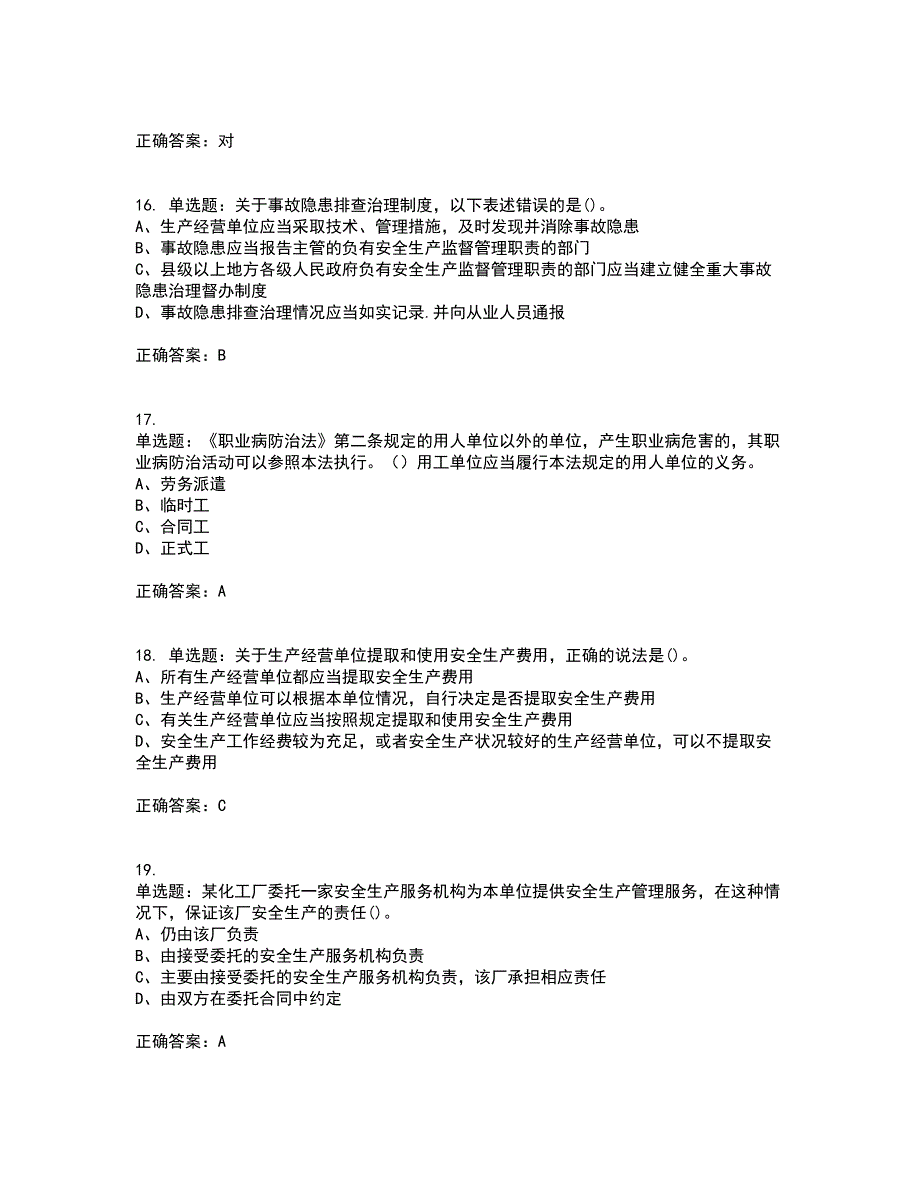 正确答案：对

16. 单选题：关于事故隐患排查治理制度，以下表述错误的是()。
A、生产经营单位应当采取技术、管理措施，及时发现并消除事故隐患
B、事故隐患应当报告主管的负有安全生产监督管理职责的部门
C、县级以上地方各级人民政府负有安全生产监督管理职责的部门应当建立健全重大事故隐患治理督办制度
D、事故隐患排查治理情况应当如实记录.并向从业人员通报

正确答案：B

17.
单选题：《职业病防治法》第二条规定的用人单位以外的单位，产生职业病危害的，其职业病防治活动可以参照本法执行。（）用工单位应当履行本法规定的用人单位的义务。
A、劳务派遣
B、临时工
C、合同工
D、正式工

正确答案：A

18. 单选题：关于生产经营单位提取和使用安全生产费用，正确的说法是()。
A、所有生产经营单位都应当提取安全生产费用
B、生产经营单位可以根据本单位情况，自行决定是否提取安全生产费用
C、有关生产经营单位应当按照规定提取和使用安全生产费用
D、安全生产工作经费较为充足，或者安全生产状况较好的生产经营单位，可以不提取安全生产费用

正确答案：C

19.
单选题：某化工厂委托一家安全生产服务机构为本单位提供安全生产管理服务，在这种情况下，保证该厂安全生产的责任()。
A、仍由该厂负责
B、由接受委托的安全生产服务机构负责
C、主要由接受委托的安全生产服务机构负责，该厂承担相应责任
D、由双方在委托合同中约定

正确答案：A